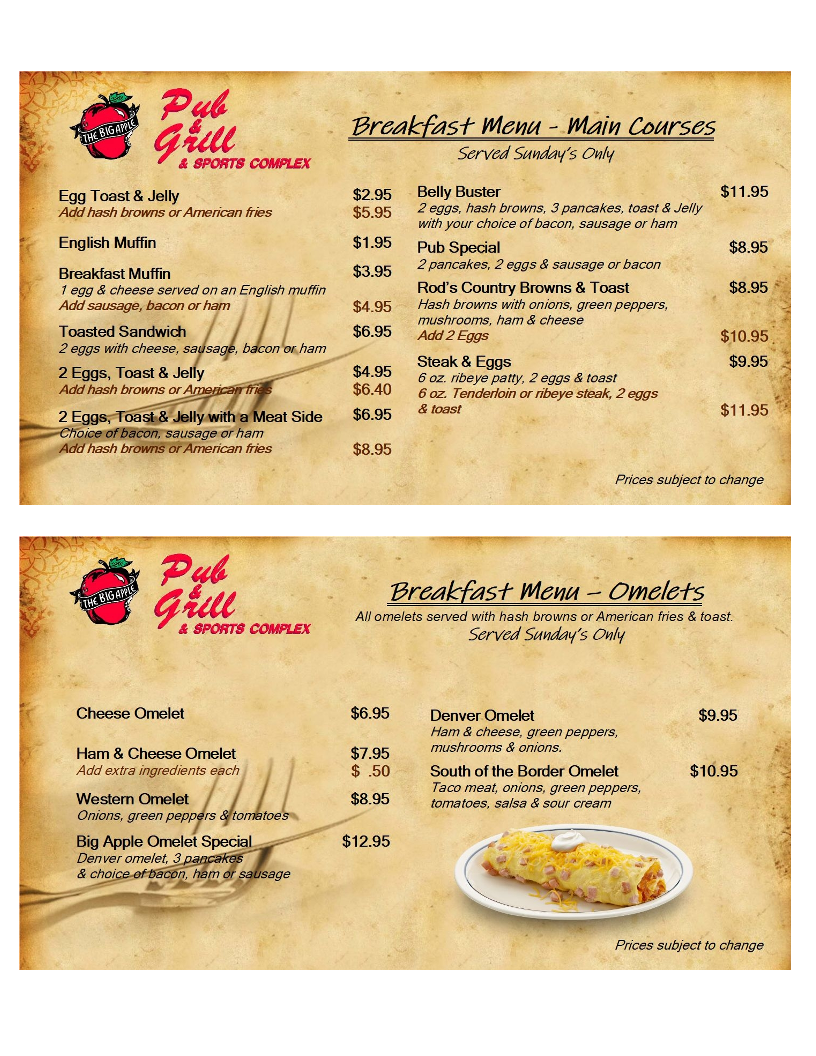 THE BIG APPLE Pub & Grill & SPORTS COMPLEX

Breakfast Menu - Main Courses
Served Sunday's Only

Egg Toast & Jelly $2.95
Add hash browns or American fries $5.95

English Muffin $1.95

Breakfast Muffin $3.95
1 egg & cheese served on an English muffin
Add sausage, bacon or ham $4.95

Toasted Sandwich $6.95
2 eggs with cheese, sausage, bacon or ham

2 Eggs, Toast & Jelly $4.95
Add hash browns or American fries $6.40

2 Eggs, Toast & Jelly with a Meat Side $6.95
Choice of bacon, sausage or ham
Add hash browns or American fries $8.95

Belly Buster $11.95
2 eggs, hash browns, 3 pancakes, toast & Jelly with your choice of bacon, sausage or ham

Pub Special $8.95
2 pancakes, 2 eggs & sausage or bacon

Rod's Country Browns & Toast $8.95
Hash browns with onions, green peppers, mushrooms, ham & cheese
Add 2 Eggs $10.95

Steak & Eggs $9.95
6 oz. ribeye patty, 2 eggs & toast
6 oz. Tenderloin or ribeye steak, 2 eggs & toast $11.95

Prices subject to change

THE BIG APPLE Pub & Grill & SPORTS COMPLEX

Breakfast Menu – Omelets
All omelets served with hash browns or American fries & toast.
Served Sunday's Only

Cheese Omelet $6.95

Ham & Cheese Omelet $7.95
Add extra ingredients each $ .50

Western Omelet $8.95
Onions, green peppers & tomatoes

Big Apple Omelet Special $12.95
Denver omelet, 3 pancakes & choice of bacon, ham or sausage

Denver Omelet $9.95
Ham & cheese, green peppers, mushrooms & onions.

South of the Border Omelet $10.95
Taco meat, onions, green peppers, tomatoes, salsa & sour cream

Prices subject to change